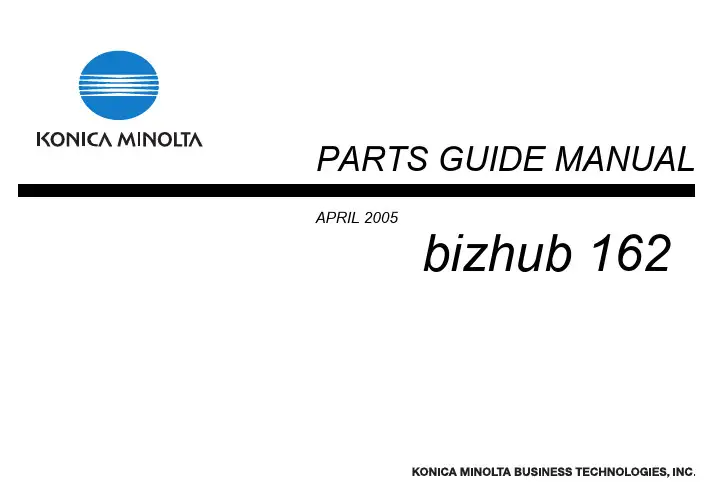 KONICA MINOLTA

PARTS GUIDE MANUAL

APRIL 2005

bizhub 162

KONICA MINOLTA BUSINESS TECHNOLOGIES, INC.